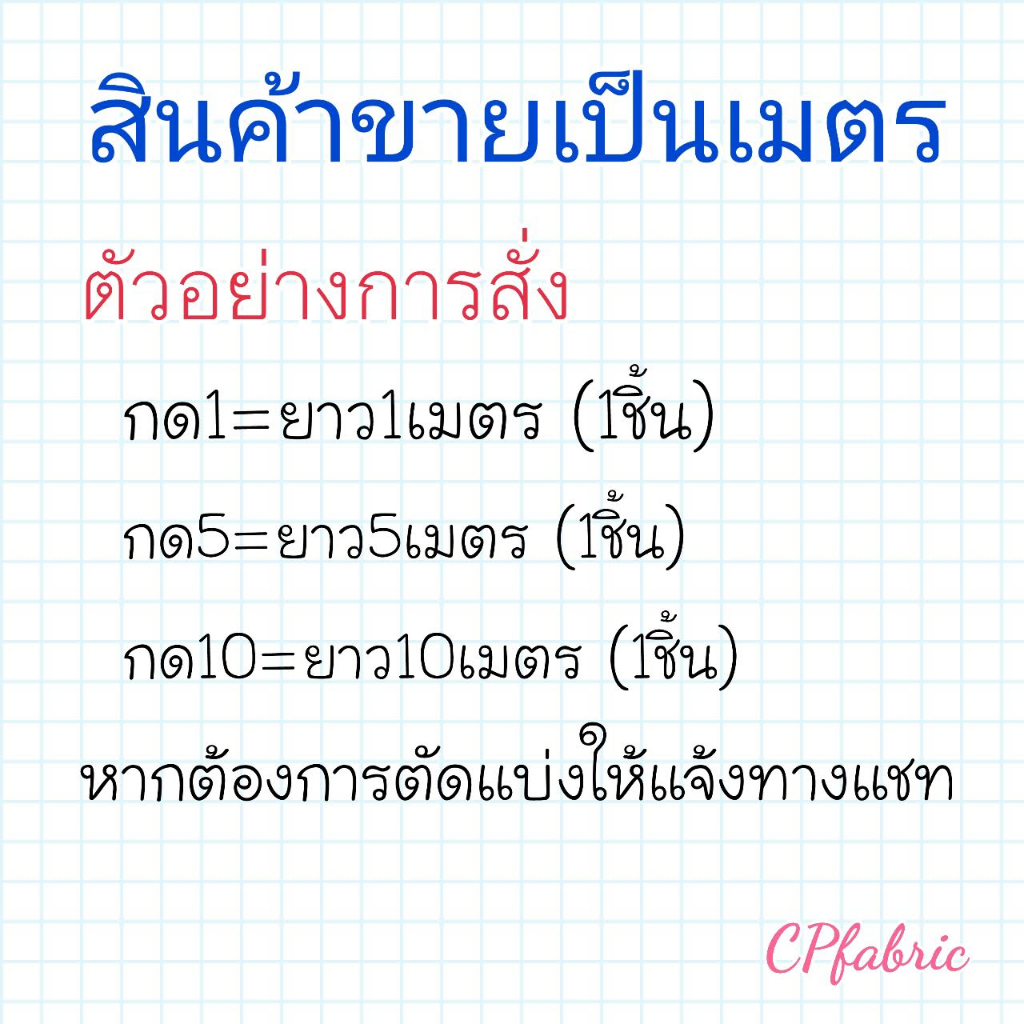 สินค้าขายเป็นเมตร

ตัวอย่างการสั่ง

กด1=ยาว1เมตร (1ชิ้น)

กด5=ยาว5เมตร (1ชิ้น)

กด10=ยาว10เมตร (1ชิ้น)

หากต้องการตัดแบ่งให้แจ้งทางแชท

CPfabric